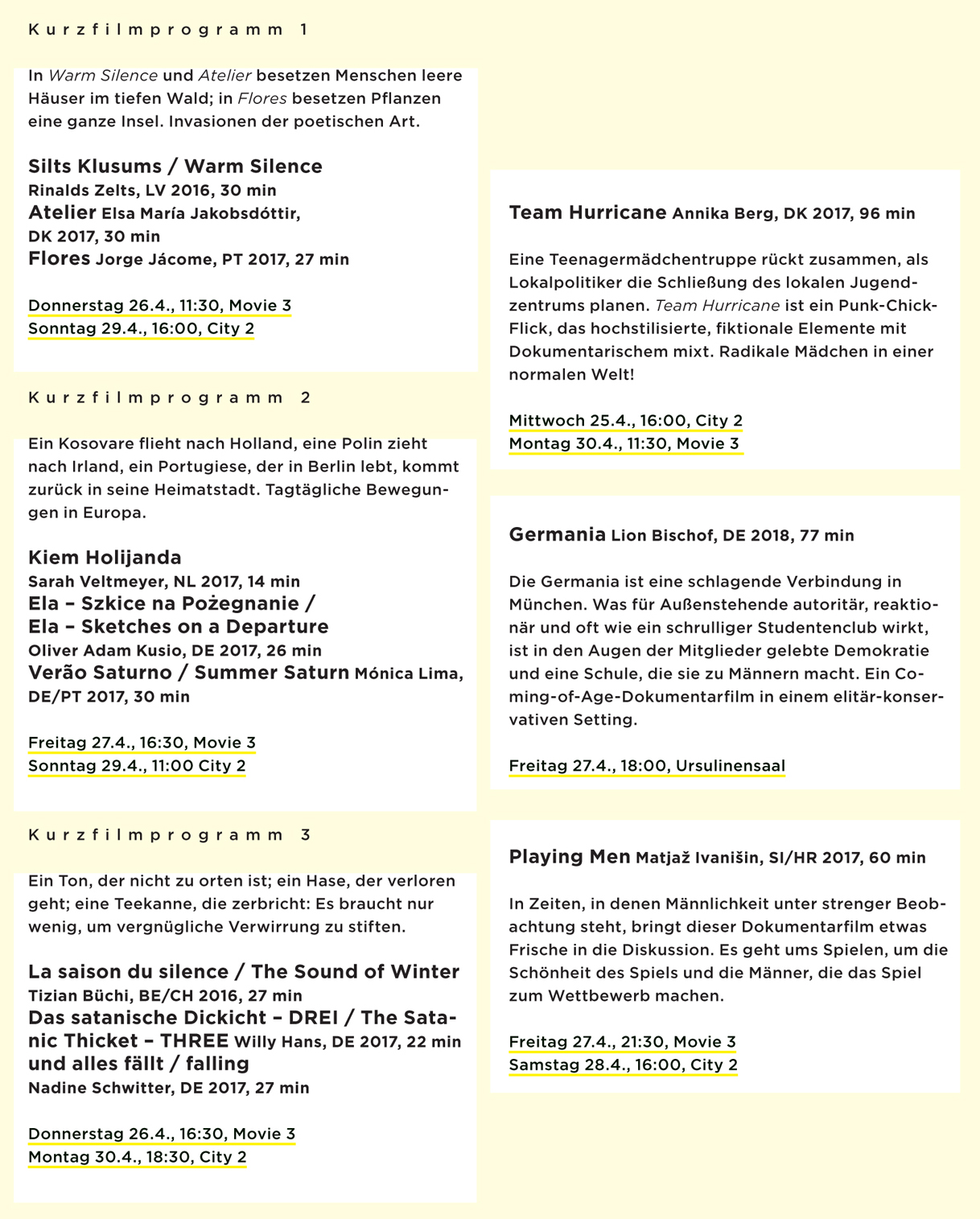 Kurzfilmprogramm 1

In Warm Silence und Atelier besetzen Menschen leere Häuser im tiefen Wald; in Flores besetzen Pflanzen eine ganze Insel. Invasionen der poetischen Art.

Silts Klusums / Warm Silence
Rinalds Zelts, LV 2016, 30 min
Atelier Elsa María Jakobsdóttir, DK 2017, 30 min
Flores Jorge Jácome, PT 2017, 27 min

Donnerstag 26.4., 11:30, Movie 3
Sonntag 29.4., 16:00, City 2

Kurzfilmprogramm 2

Ein Kosovare flieht nach Holland, eine Polin zieht nach Irland, ein Portugiese, der in Berlin lebt, kommt zurück in seine Heimatstadt. Tagtägliche Bewegungen in Europa.

Kiem Holijanda
Sarah Veltmeyer, NL 2017, 14 min
Ela – Szkice na Pożegnanie / Ela – Sketches on a Departure
Oliver Adam Kusio, DE 2017, 26 min
Verão Saturno / Summer Saturn Mónica Lima, DE/PT 2017, 30 min

Freitag 27.4., 16:30, Movie 3
Sonntag 29.4., 11:00 City 2

Kurzfilmprogramm 3

Ein Ton, der nicht zu orten ist; ein Hase, der verloren geht; eine Teekanne, die zerbricht: Es braucht nur wenig, um vergnügliche Verwirrung zu stiften.

La saison du silence / The Sound of Winter
Tizian Büchi, BE/CH 2016, 27 min
Das satanische Dickicht – DREI / The Satanic Thicket – THREE Willy Hans, DE 2017, 22 min
und alles fällt / falling
Nadine Schwitter, DE 2017, 27 min

Donnerstag 26.4., 16:30, Movie 3
Montag 30.4., 18:30, City 2

Team Hurricane Annika Berg, DK 2017, 96 min

Eine Teenagermädchentruppe rückt zusammen, als Lokalpolitiker die Schließung des lokalen Jugendzentrums planen. Team Hurricane ist ein Punk-Chick-Flick, das hochstilisierte, fiktionale Elemente mit Dokumentarischem mixt. Radikale Mädchen in einer normalen Welt!

Mittwoch 25.4., 16:00, City 2
Montag 30.4., 11:30, Movie 3

Germania Lion Bischof, DE 2018, 77 min

Die Germania ist eine schlagende Verbindung in München. Was für Außenstehende autoritär, reaktionär und oft wie ein schrulliger Studentenclub wirkt, ist in den Augen der Mitglieder gelebte Demokratie und eine Schule, die sie zu Männern macht. Ein Coming-of-Age-Dokumentarfilm in einem elitär-konservativen Setting.

Freitag 27.4., 18:00, Ursulinensaal

Playing Men Matjaž Ivanišin, SI/HR 2017, 60 min

In Zeiten, in denen Männlichkeit unter strenger Beobachtung steht, bringt dieser Dokumentarfilm etwas Frische in die Diskussion. Es geht ums Spielen, um die Schönheit des Spiels und die Männer, die das Spiel zum Wettbewerb machen.

Freitag 27.4., 21:30, Movie 3
Samstag 28.4., 16:00, City 2